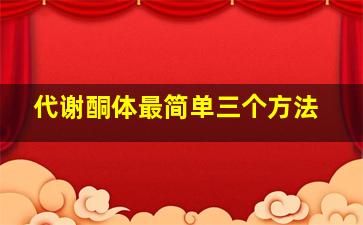 代谢酮体最简单三个方法